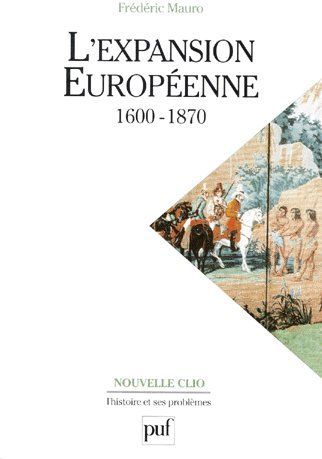 Frédéric Mauro

L'EXPANSION EUROPÉENNE
1600 - 1870

NOUVELLE CLIO
l'histoire et ses problèmes

puf